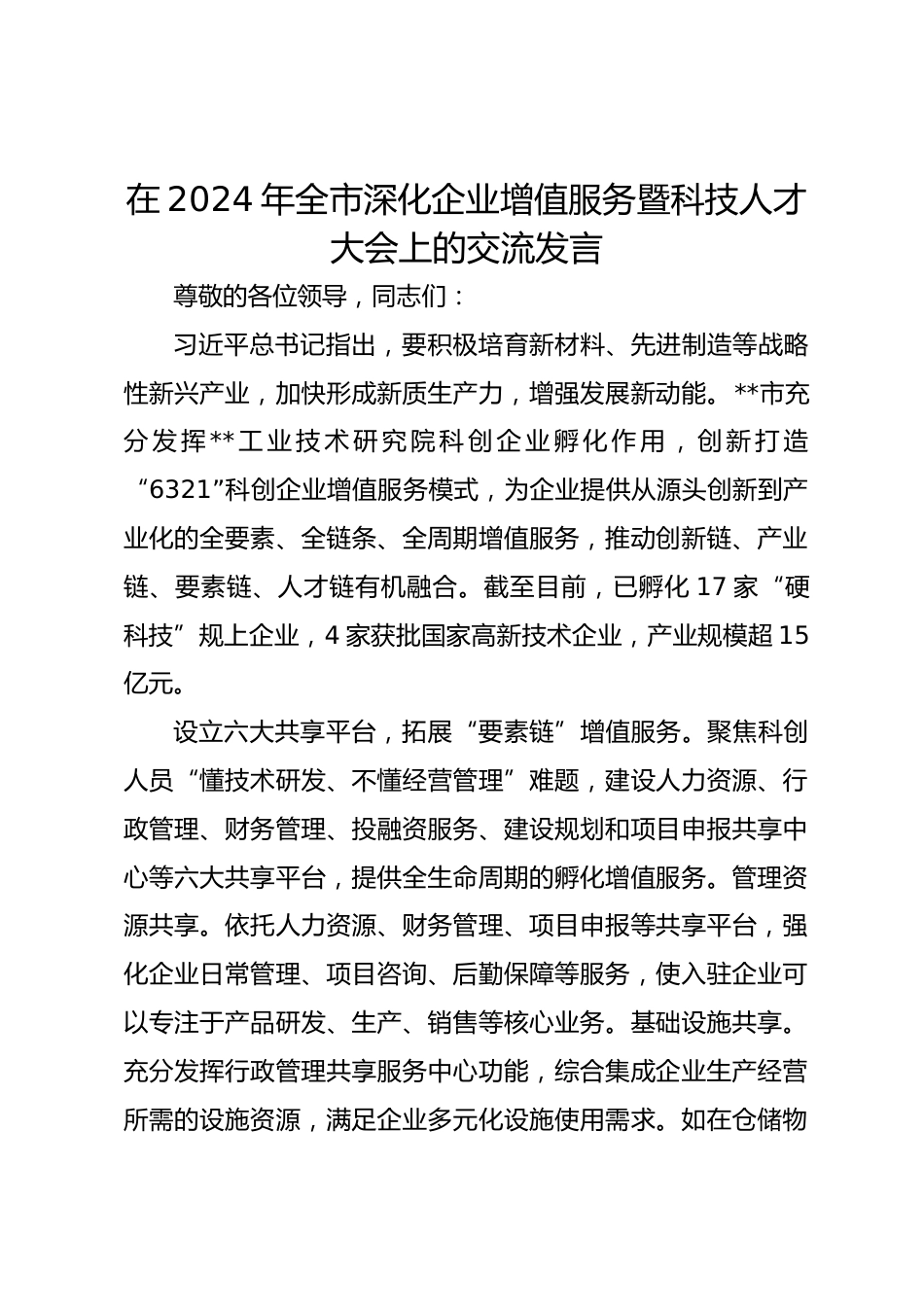 在2024年全市深化企业增值服务暨科技人才大会上的交流发言

尊敬的各位领导，同志们：

习近平总书记指出，要积极培育新材料、先进制造等战略性新兴产业，加快形成新质生产力，增强发展新动能。**市充分发挥**工业技术研究院科创企业孵化作用，创新打造“6321”科创企业增值服务模式，为企业提供从源头创新到产业化的全要素、全链条、全周期增值服务，推动创新链、产业链、要素链、人才链有机融合。截至目前，已孵化17家“硬科技”规上企业，4家获批国家高新技术企业，产业规模超15亿元。

设立六大共享平台，拓展“要素链”增值服务。聚焦科创人员“懂技术研发、不懂经营管理”难题，建设人力资源、行政管理、财务管理、投融资服务、建设规划和项目申报共享中心等六大共享平台，提供全生命周期的孵化增值服务。管理资源共享。依托人力资源、财务管理、项目申报等共享平台，强化企业日常管理、项目咨询、后勤保障等服务，使入驻企业可以专注于产品研发、生产、销售等核心业务。基础设施共享。充分发挥行政管理共享服务中心功能，综合集成企业生产经营所需的设施资源，满足企业多元化设施使用需求。如在仓储物